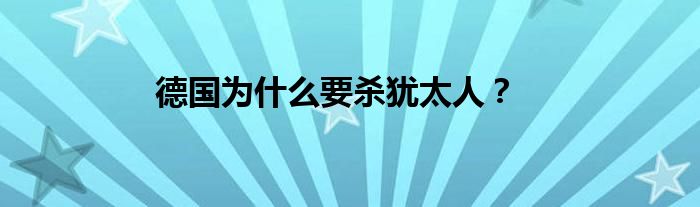 德国为什么要杀犹太人？